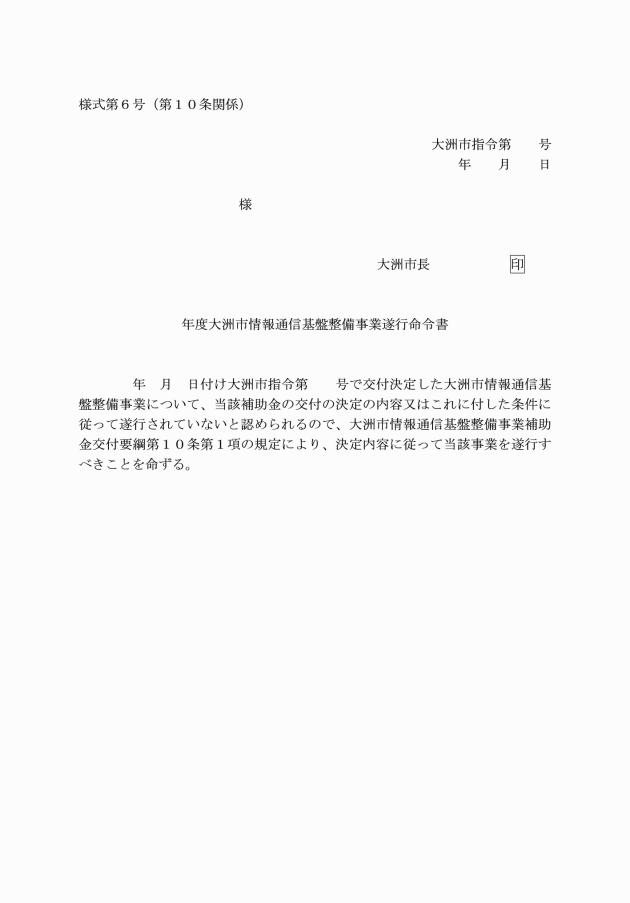 様式第６号（第１０条関係）

大洲市指令第　　号
年　　月　　日

様

大洲市長　　　　　印

年度大洲市情報通信基盤整備事業遂行命令書

年　月　日付け大洲市指令第　　号で交付決定した大洲市情報通信基盤整備事業について、当該補助金の交付の決定の内容又はこれに付した条件に従って遂行されていないと認められるので、大洲市情報通信基盤整備事業補助金交付要綱第１０条第１項の規定により、決定内容に従って当該事業を遂行すべきことを命ずる。